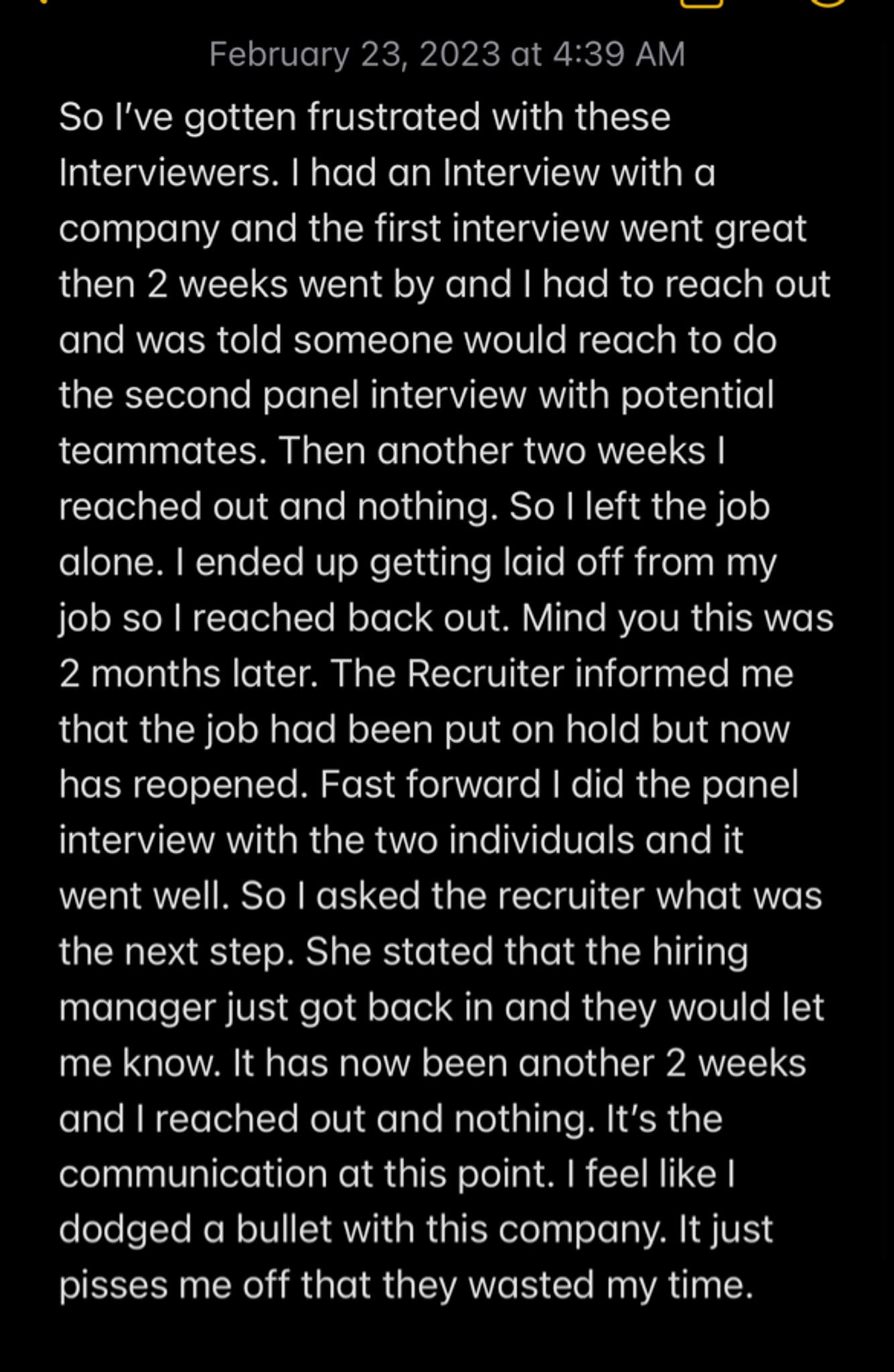 February 23, 2023 at 4:39 AM

So I've gotten frustrated with these Interviewers. I had an Interview with a company and the first interview went great then 2 weeks went by and I had to reach out and was told someone would reach to do the second panel interview with potential teammates. Then another two weeks I reached out and nothing. So I left the job alone. I ended up getting laid off from my job so I reached back out. Mind you this was 2 months later. The Recruiter informed me that the job had been put on hold but now has reopened. Fast forward I did the panel interview with the two individuals and it went well. So I asked the recruiter what was the next step. She stated that the hiring manager just got back in and they would let me know. It has now been another 2 weeks and I reached out and nothing. It's the communication at this point. I feel like I dodged a bullet with this company. It just pisses me off that they wasted my time.